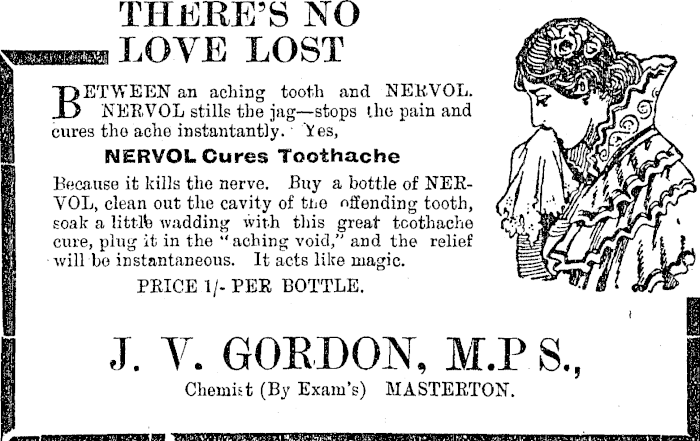 THERE'S NO LOVE LOST

BETWEEN an aching tooth and NERVOL. NERVOL stills the jag—stops the pain and cures the ache instantantly. Yes,

NERVOL Cures Toothache

Because it kills the nerve. Buy a bottle of NERVOL, clean out the cavity of the offending tooth, soak a little wadding with this great toothache cure, plug it in the "aching void," and the relief will be instantaneous. It acts like magic.

PRICE 1/- PER BOTTLE.

J. V. GORDON, M.P S.,

Chemist (By Exam's) MASTERTON.